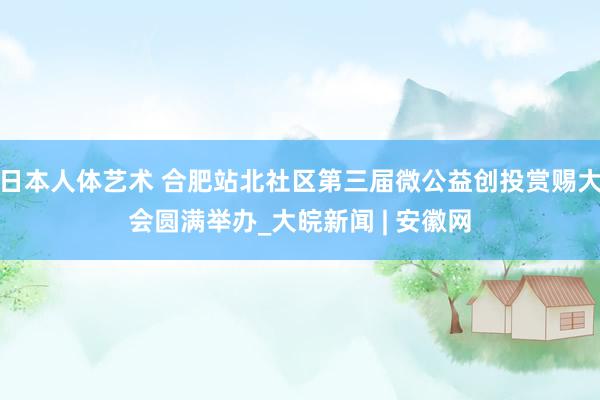 日本人体艺术 合肥站北社区第三届微公益创投赏赐大会圆满举办_大皖新闻 | 安徽网